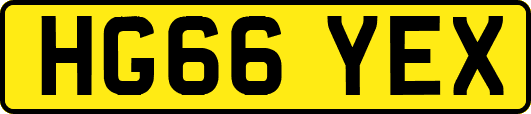 HG66 YEX